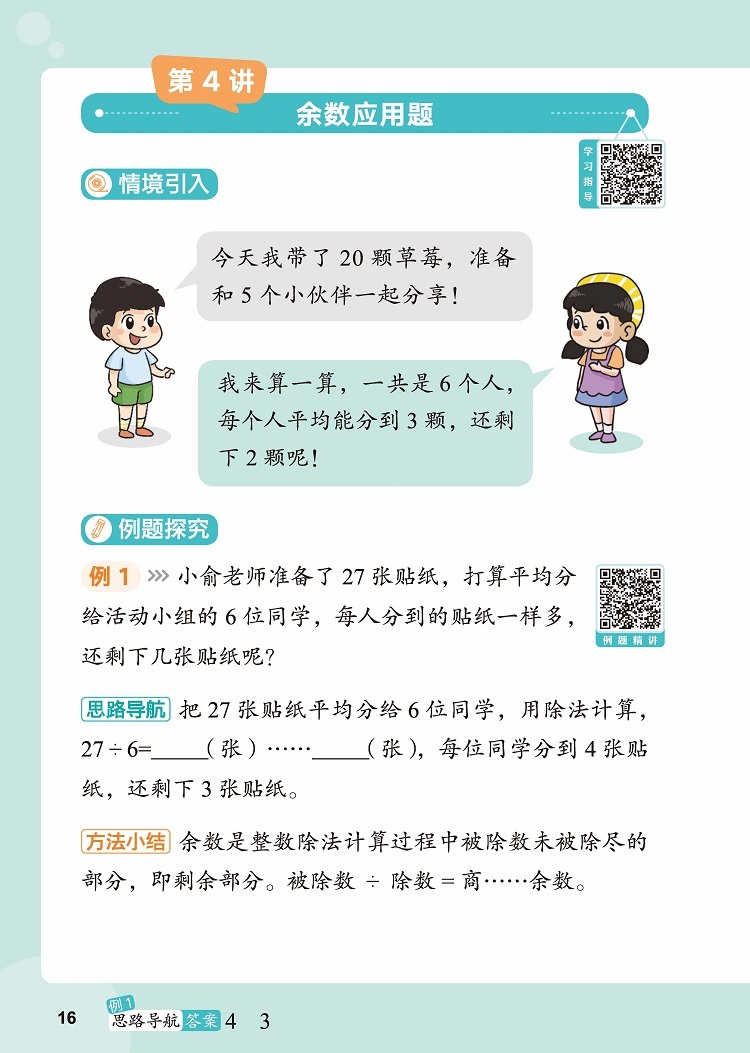 第 4 讲

余数应用题

学习指导

情境引入

今天我带了 20 颗草莓，准备和 5 个小伙伴一起分享！

我来算一算，一共是 6 个人，每个人平均能分到 3 颗，还剩下 2 颗呢！

例题探究

例 1 小俞老师准备了 27 张贴纸，打算平均分给活动小组的 6 位同学，每人分到的贴纸一样多，还剩下几张贴纸呢？

例题精讲

思路导航 把 27 张贴纸平均分给 6 位同学，用除法计算，$27 \div 6=$_____（张）……_____（张），每位同学分到 4 张贴纸，还剩下 3 张贴纸。

方法小结 余数是整数除法计算过程中被除数未被除尽的部分，即剩余部分。被除数 ÷ 除数 = 商……余数。

16 例 1 思路导航 答案 4 3